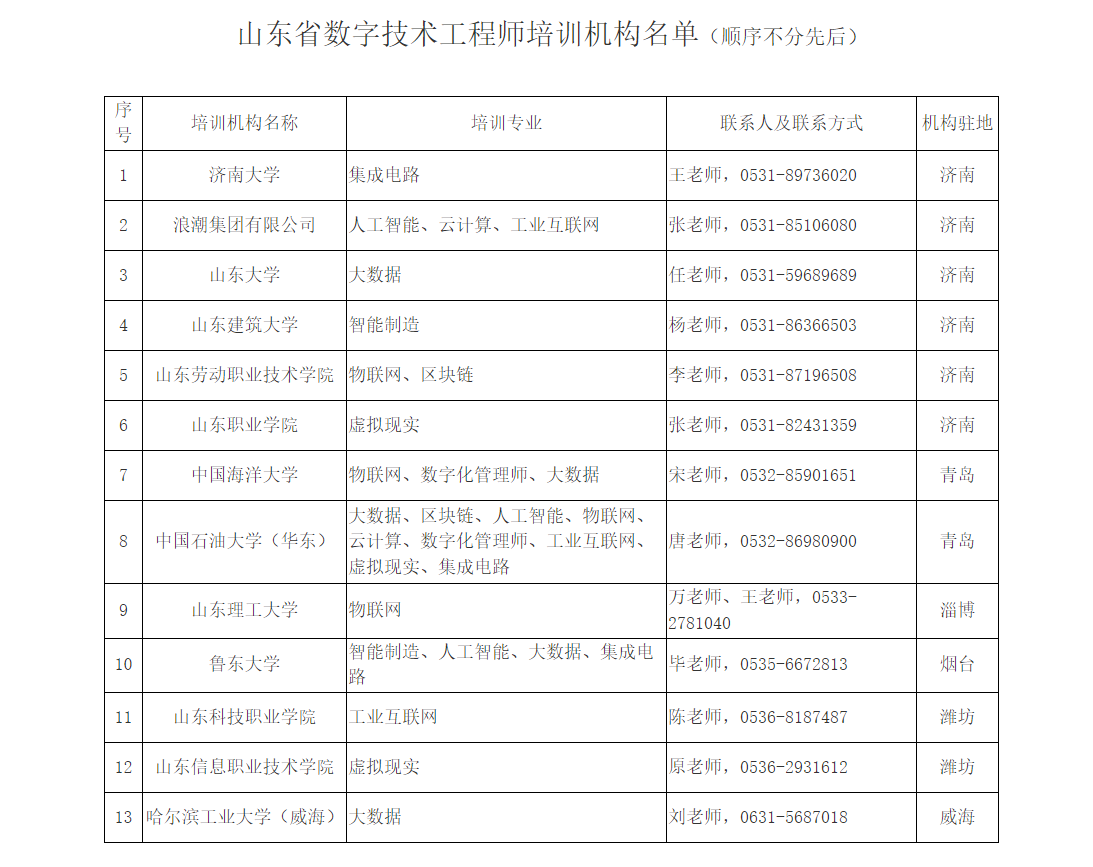 山东省数字技术工程师培训机构名单（顺序不分先后）

| 序号 | 培训机构名称 | 培训专业 | 联系人及联系方式 | 机构驻地 |
|---|---|---|---|---|
| 1 | 济南大学 | 集成电路 | 王老师，0531-89736020 | 济南 |
| 2 | 浪潮集团有限公司 | 人工智能、云计算、工业互联网 | 张老师，0531-85106080 | 济南 |
| 3 | 山东大学 | 大数据 | 任老师，0531-59689689 | 济南 |
| 4 | 山东建筑大学 | 智能制造 | 杨老师，0531-86366503 | 济南 |
| 5 | 山东劳动职业技术学院 | 物联网、区块链 | 李老师，0531-87196508 | 济南 |
| 6 | 山东职业学院 | 虚拟现实 | 张老师，0531-82431359 | 济南 |
| 7 | 中国海洋大学 | 物联网、数字化管理师、大数据 | 宋老师，0532-85901651 | 青岛 |
| 8 | 中国石油大学（华东） | 大数据、区块链、人工智能、物联网、云计算、数字化管理师、工业互联网、虚拟现实、集成电路 | 唐老师，0532-86980900 | 青岛 |
| 9 | 山东理工大学 | 物联网 | 万老师、王老师，0533-2781040 | 淄博 |
| 10 | 鲁东大学 | 智能制造、人工智能、大数据、集成电路 | 毕老师，0535-6672813 | 烟台 |
| 11 | 山东科技职业学院 | 工业互联网 | 陈老师，0536-8187487 | 潍坊 |
| 12 | 山东信息职业技术学院 | 虚拟现实 | 原老师，0536-2931612 | 潍坊 |
| 13 | 哈尔滨工业大学（威海） | 大数据 | 刘老师，0631-5687018 | 威海 |